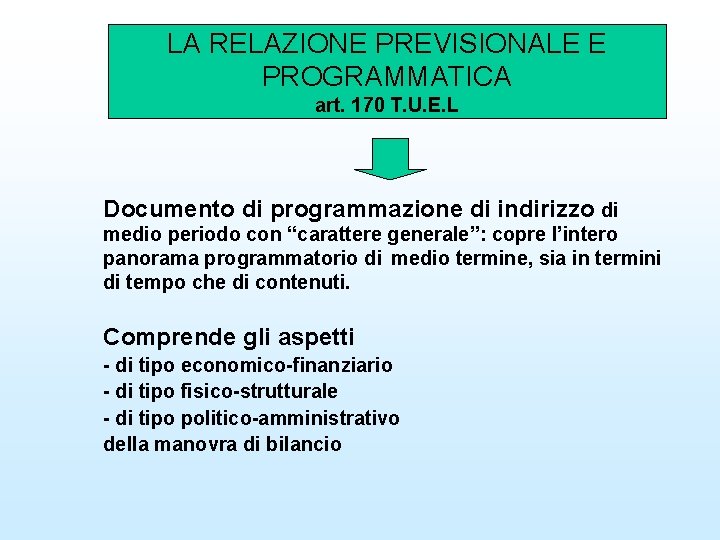 LA RELAZIONE PREVISIONALE E PROGRAMMATICA
art. 170 T.U.E.L

Documento di programmazione di indirizzo di medio periodo con “carattere generale”: copre l’intero panorama programmatorio di medio termine, sia in termini di tempo che di contenuti.

Comprende gli aspetti
- di tipo economico-finanziario
- di tipo fisico-strutturale
- di tipo politico-amministrativo
della manovra di bilancio